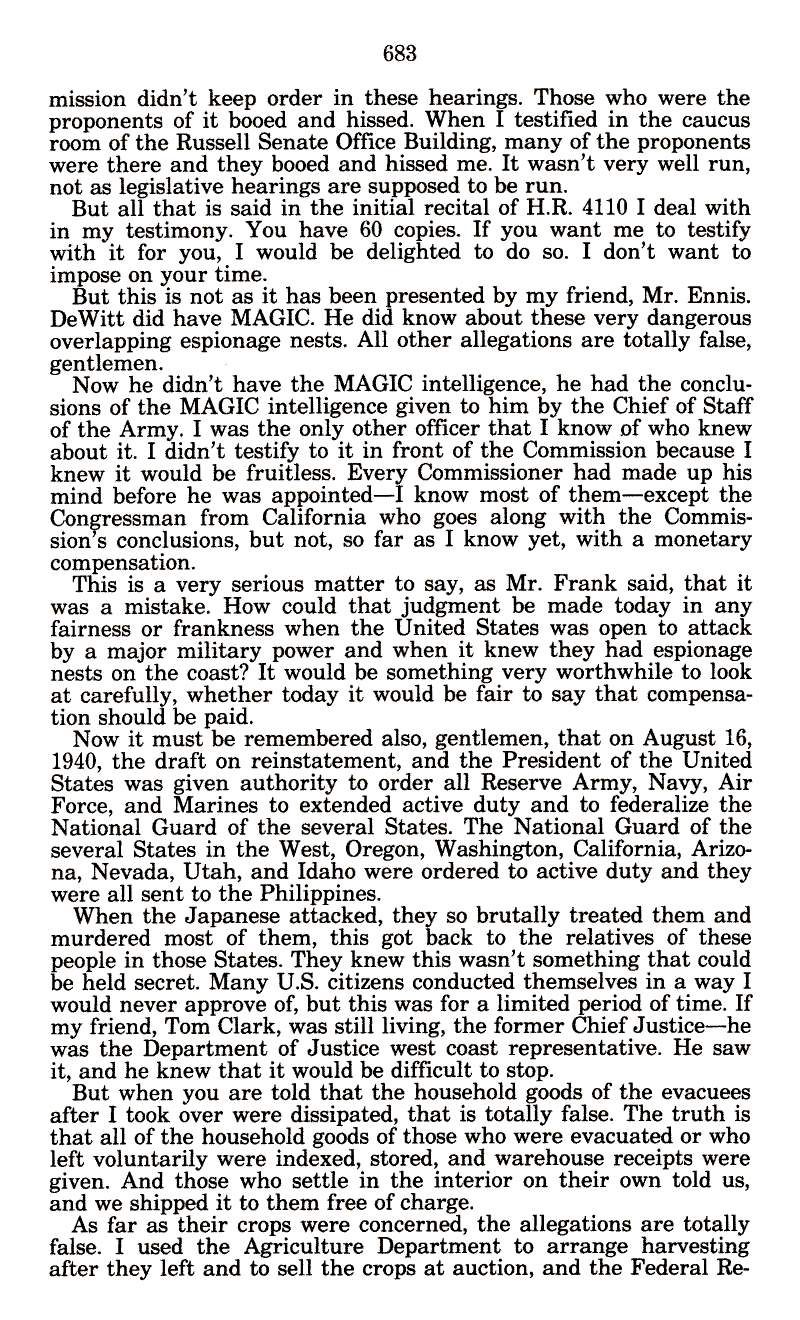 683

mission didn't keep order in these hearings. Those who were the proponents of it booed and hissed. When I testified in the caucus room of the Russell Senate Office Building, many of the proponents were there and they booed and hissed me. It wasn't very well run, not as legislative hearings are supposed to be run.

But all that is said in the initial recital of H.R. 4110 I deal with in my testimony. You have 60 copies. If you want me to testify with it for you, I would be delighted to do so. I don't want to impose on your time.

But this is not as it has been presented by my friend, Mr. Ennis. DeWitt did have MAGIC. He did know about these very dangerous overlapping espionage nests. All other allegations are totally false, gentlemen.

Now he didn't have the MAGIC intelligence, he had the conclusions of the MAGIC intelligence given to him by the Chief of Staff of the Army. I was the only other officer that I know of who knew about it. I didn't testify to it in front of the Commission because I knew it would be fruitless. Every Commissioner had made up his mind before he was appointed—I know most of them—except the Congressman from California who goes along with the Commission's conclusions, but not, so far as I know yet, with a monetary compensation.

This is a very serious matter to say, as Mr. Frank said, that it was a mistake. How could that judgment be made today in any fairness or frankness when the United States was open to attack by a major military power and when it knew they had espionage nests on the coast? It would be something very worthwhile to look at carefully, whether today it would be fair to say that compensation should be paid.

Now it must be remembered also, gentlemen, that on August 16, 1940, the draft on reinstatement, and the President of the United States was given authority to order all Reserve Army, Navy, Air Force, and Marines to extended active duty and to federalize the National Guard of the several States. The National Guard of the several States in the West, Oregon, Washington, California, Arizona, Nevada, Utah, and Idaho were ordered to active duty and they were all sent to the Philippines.

When the Japanese attacked, they so brutally treated them and murdered most of them, this got back to the relatives of these people in those States. They knew this wasn't something that could be held secret. Many U.S. citizens conducted themselves in a way I would never approve of, but this was for a limited period of time. If my friend, Tom Clark, was still living, the former Chief Justice—he was the Department of Justice west coast representative. He saw it, and he knew that it would be difficult to stop.

But when you are told that the household goods of the evacuees after I took over were dissipated, that is totally false. The truth is that all of the household goods of those who were evacuated or who left voluntarily were indexed, stored, and warehouse receipts were given. And those who settle in the interior on their own told us, and we shipped it to them free of charge.

As far as their crops were concerned, the allegations are totally false. I used the Agriculture Department to arrange harvesting after they left and to sell the crops at auction, and the Federal Re-